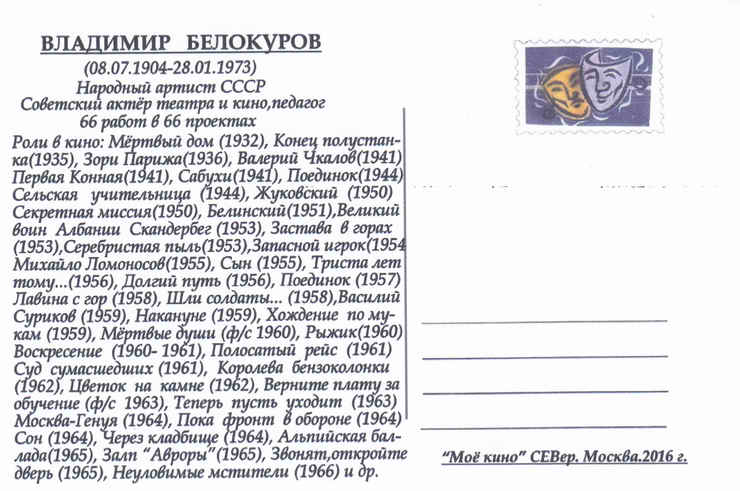 ВЛАДИМИР БЕЛОКУРОВ
(08.07.1904-28.01.1973)
Народный артист СССР
Советский актёр театра и кино,педагог
66 работ в 66 проектах

Роли в кино: Мёртвый дом (1932), Конец полустанка(1935), Зори Парижа(1936), Валерий Чкалов(1941) Первая Конная(1941), Сабухи(1941), Поединок(1944) Сельская учительница (1944), Жуковский (1950) Секретная миссия(1950), Белинский(1951),Великий воин Албании Скандербег (1953), Застава в горах (1953),Серебристая пыль(1953),Запасной игрок(1954 Михайло Ломоносов(1955), Сын (1955), Триста лет тому...(1956), Долгий путь (1956), Поединок (1957) Лавина с гор (1958), Шли солдаты... (1958),Василий Суриков (1959), Накануне (1959), Хождение по мукам (1959), Мёртвые души (ф/с 1960), Рыжик(1960) Воскресение (1960- 1961), Полосатый рейс (1961) Суд сумасшедших (1961), Королева бензоколонки (1962), Цветок на камне (1962), Верните плату за обучение (ф/с 1963), Теперь пусть уходит (1963) Москва-Генуя (1964), Пока фронт в обороне (1964) Сон (1964), Через кладбище (1964), Альпийская баллада(1965), Залп "Авроры"(1965), Звонят,откройте дверь (1965), Неуловимые мстители (1966) и др.

"Моё кино" СЕВер. Москва.2016 г.